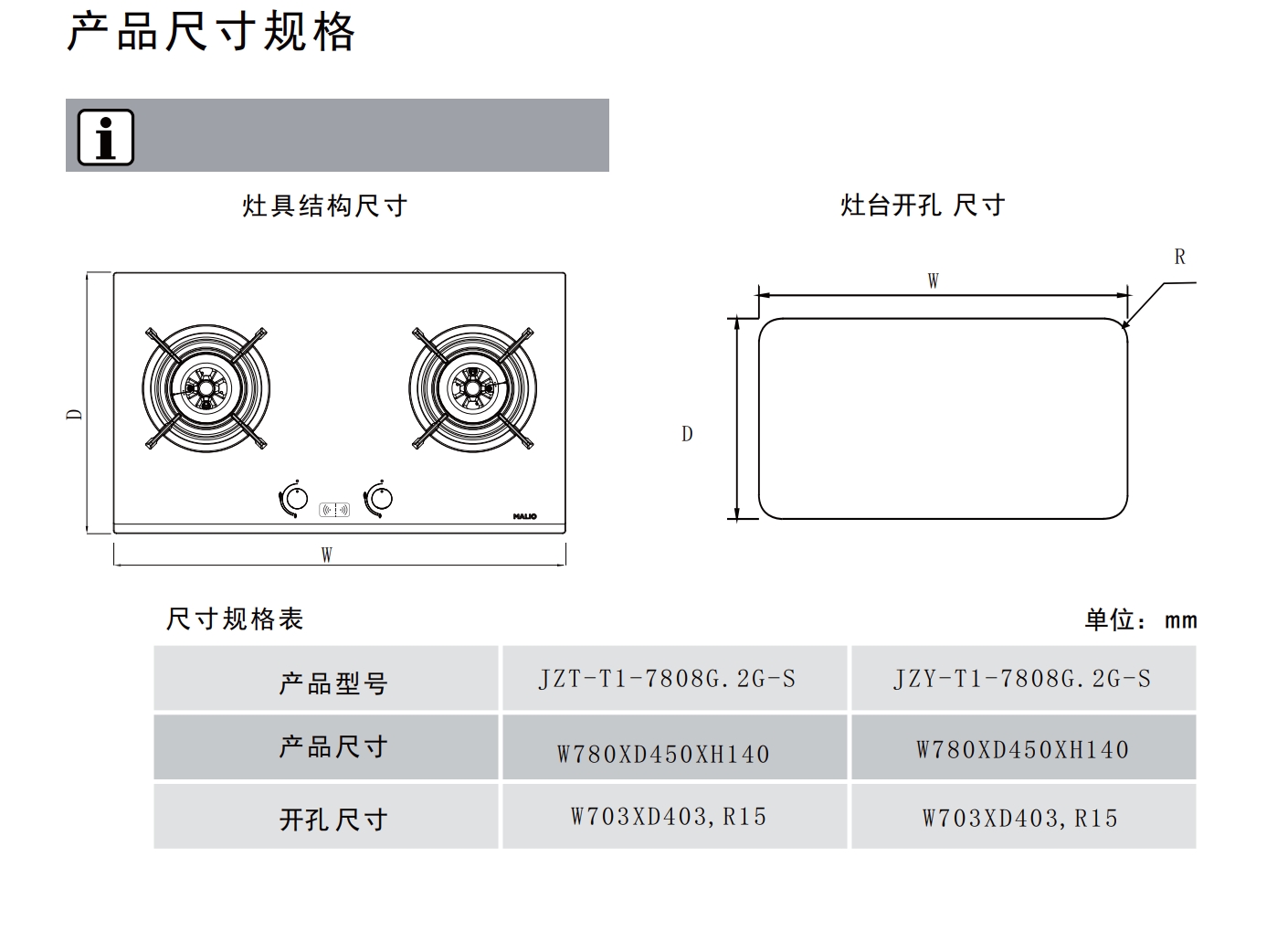 产品尺寸规格

i

灶具结构尺寸

D

MALIO

W

灶台开孔 尺寸

R

W

D

尺寸规格表

单位：mm

| 产品型号 | JZT-T1-7808G.2G-S | JZY-T1-7808G.2G-S |
|---|---|---|
| 产品尺寸 | W780XD450XH140 | W780XD450XH140 |
| 开孔尺寸 | W703XD403,R15 | W703XD403,R15 |